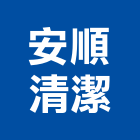 安順
清潔